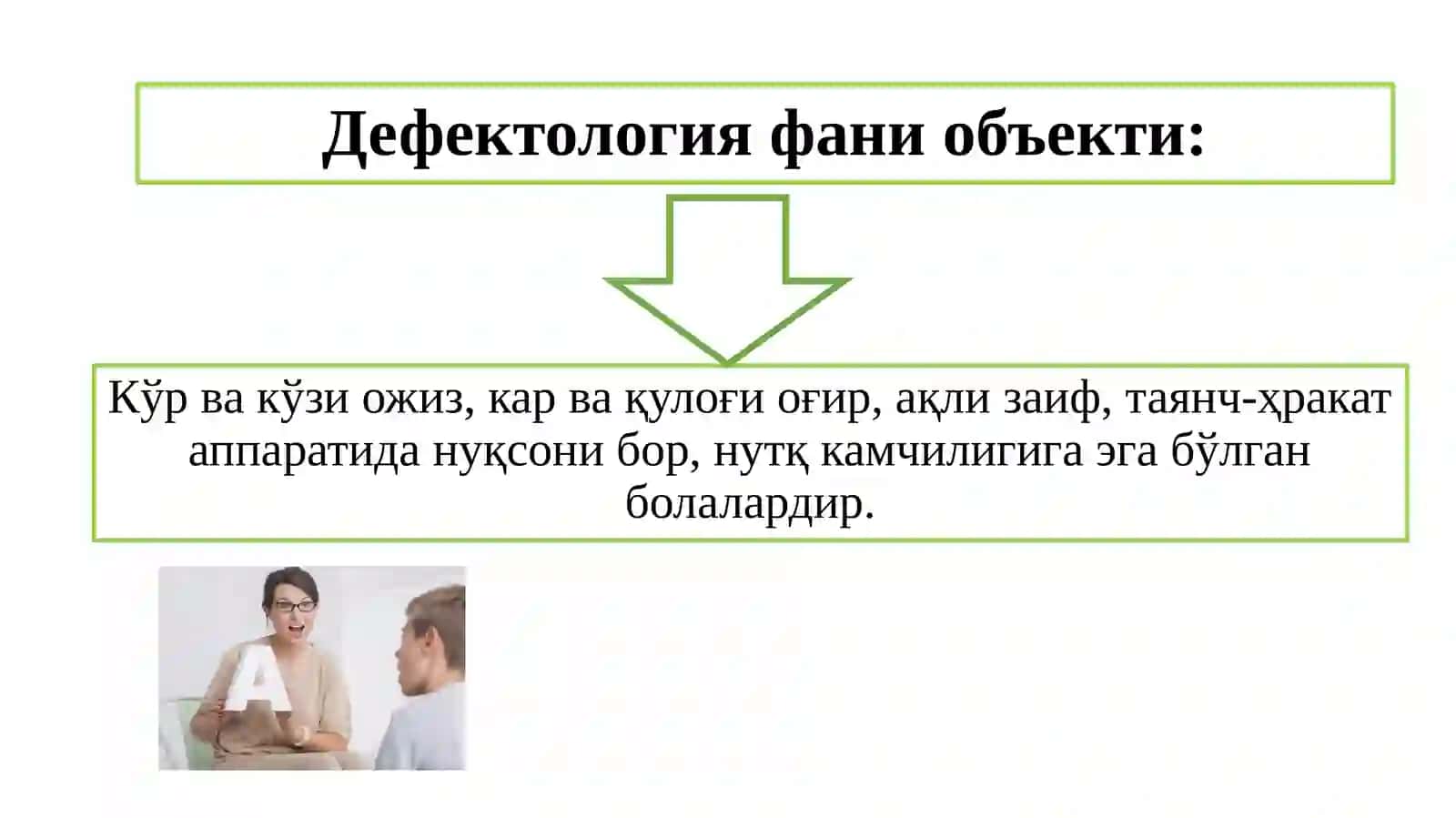 Дефектология фани объекти:

Кўр ва кўзи ожиз, кар ва қулоғи оғир, ақли заиф, таянч-ҳракат аппаратида нуқсони бор, нутқ камчилигига эга бўлган болалардир.

A